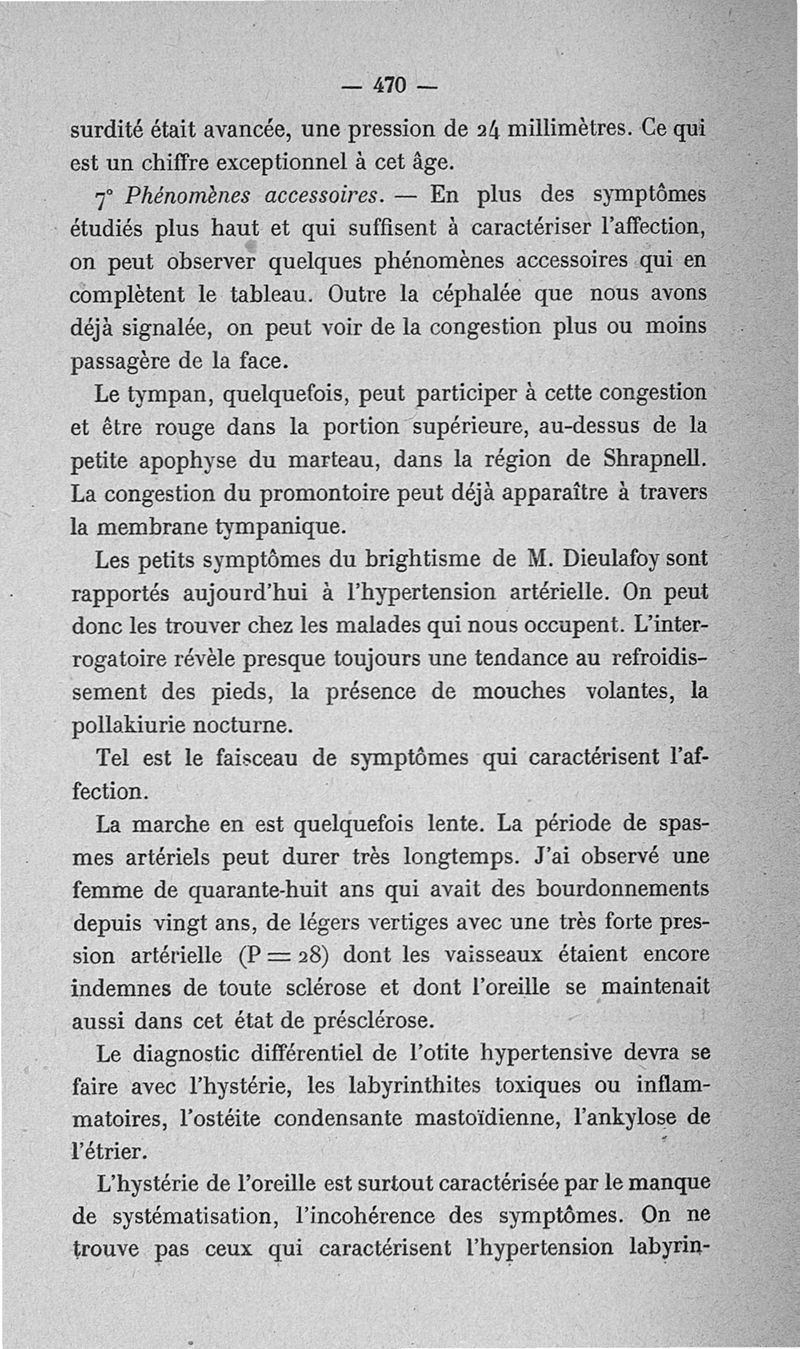 — 470 —

surdité était avancée, une pression de 24 millimètres. Ce qui est un chiffre exceptionnel à cet âge.

7° Phénomènes accessoires. — En plus des symptômes étudiés plus haut et qui suffisent à caractériser l'affection, on peut observer quelques phénomènes accessoires qui en complètent le tableau. Outre la céphalée que nous avons déjà signalée, on peut voir de la congestion plus ou moins passagère de la face.

Le tympan, quelquefois, peut participer à cette congestion et être rouge dans la portion supérieure, au-dessus de la petite apophyse du marteau, dans la région de Shrapnell. La congestion du promontoire peut déjà apparaître à travers la membrane tympanique.

Les petits symptômes du brightisme de M. Dieulafoy sont rapportés aujourd'hui à l'hypertension artérielle. On peut donc les trouver chez les malades qui nous occupent. L'interrogatoire révèle presque toujours une tendance au refroidissement des pieds, la présence de mouches volantes, la pollakiurie nocturne.

Tel est le faisceau de symptômes qui caractérisent l'affection.

La marche en est quelquefois lente. La période de spasmes artériels peut durer très longtemps. J'ai observé une femme de quarante-huit ans qui avait des bourdonnements depuis vingt ans, de légers vertiges avec une très forte pression artérielle ($P = 28$) dont les vaisseaux étaient encore indemnes de toute sclérose et dont l'oreille se maintenait aussi dans cet état de présclérose.

Le diagnostic différentiel de l'otite hypertensive devra se faire avec l'hystérie, les labyrinthites toxiques ou inflammatoires, l'ostéite condensante mastoïdienne, l'ankylose de l'étrier.

L'hystérie de l'oreille est surtout caractérisée par le manque de systématisation, l'incohérence des symptômes. On ne trouve pas ceux qui caractérisent l'hypertension labyrin-